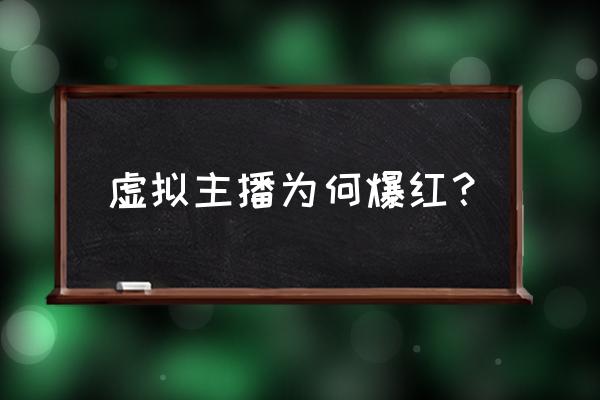 虚拟主播为何爆红？